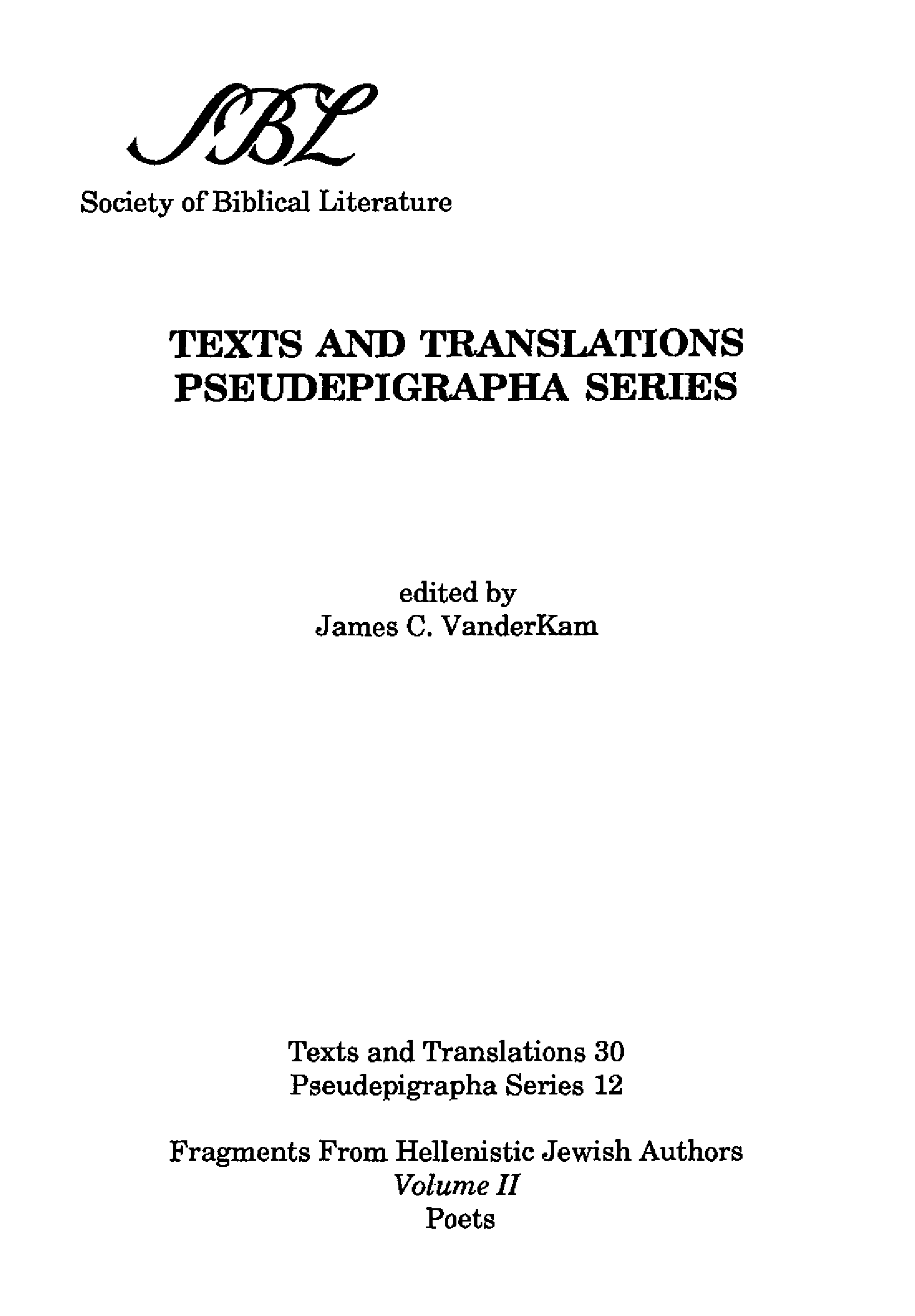 SBL
Society of Biblical Literature

TEXTS AND TRANSLATIONS
PSEUDEPIGRAPHA SERIES

edited by
James C. VanderKam

Texts and Translations 30
Pseudepigrapha Series 12

Fragments From Hellenistic Jewish Authors
Volume II
Poets